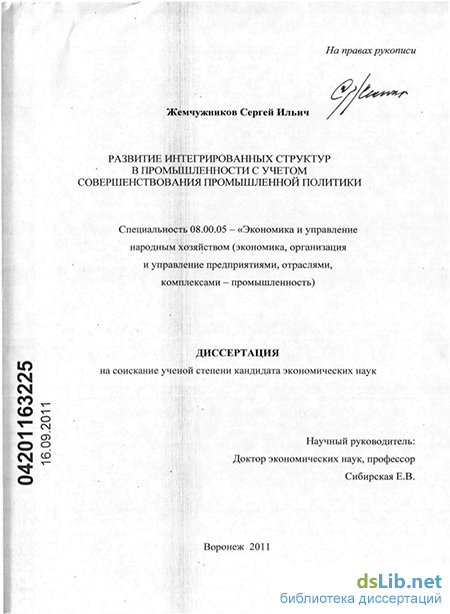 На правах рукописи

Жемчужников Сергей Ильич

РАЗВИТИЕ ИНТЕГРИРОВАННЫХ СТРУКТУР В ПРОМЫШЛЕННОСТИ С УЧЕТОМ СОВЕРШЕНСТВОВАНИЯ ПРОМЫШЛЕННОЙ ПОЛИТИКИ

Специальность 08.00.05 – «Экономика и управление народным хозяйством (экономика, организация и управление предприятиями, отраслями, комплексами – промышленность)

ДИССЕРТАЦИЯ
на соискание ученой степени кандидата экономических наук

04201163225
16.09.2011

Научный руководитель:
Доктор экономических наук, профессор
Сибирская Е.В.

Воронеж 2011

dsLib.net
библиотека диссертаций